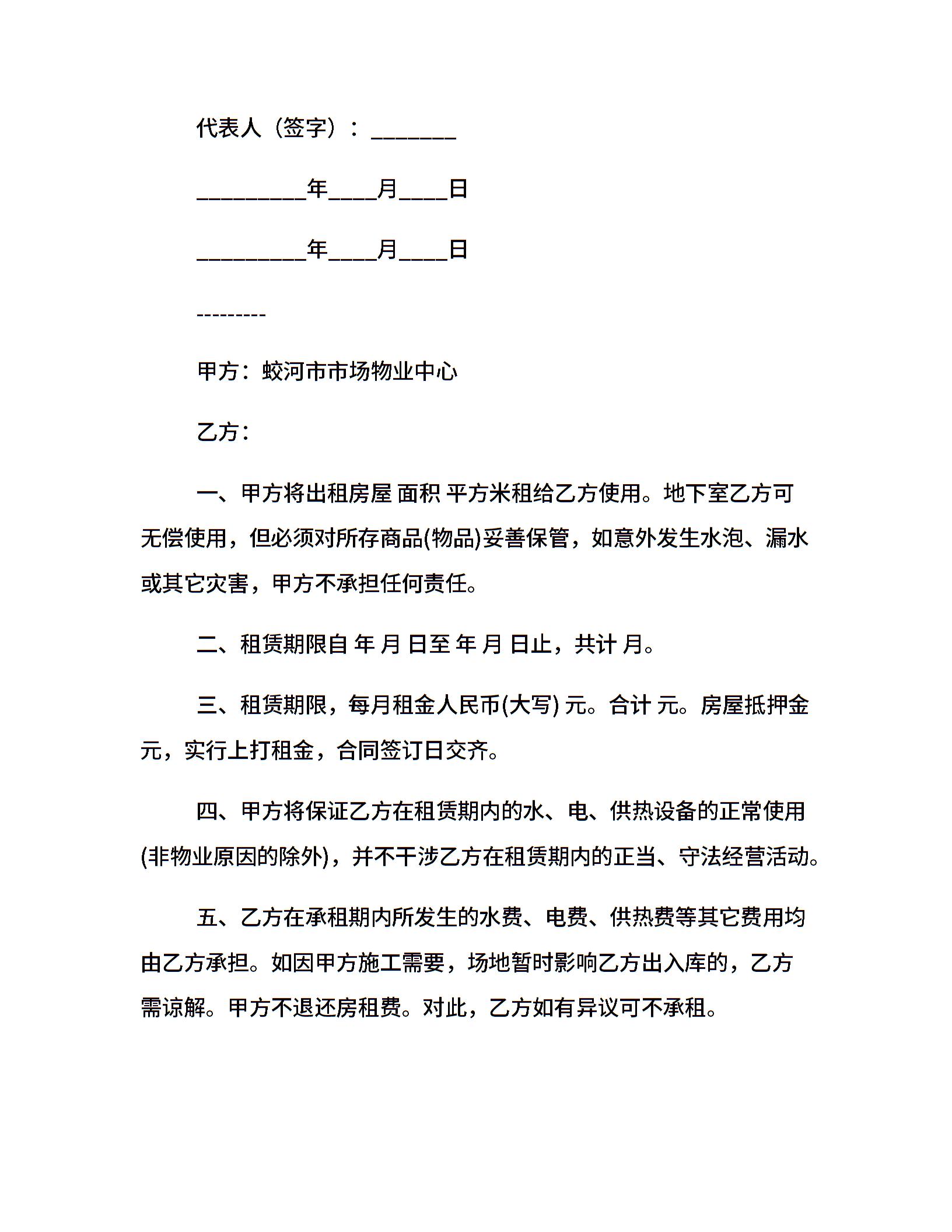 代表人（签字）：_______

_________年____月____日

_________年____月____日

---------

甲方：蛟河市市场物业中心

乙方：

一、甲方将出租房屋 面积 平方米租给乙方使用。地下室乙方可无偿使用，但必须对所存商品(物品)妥善保管，如意外发生水泡、漏水或其它灾害，甲方不承担任何责任。

二、租赁期限自 年 月 日至 年 月 日止，共计 月。

三、租赁期限，每月租金人民币(大写) 元。合计 元。房屋抵押金 元，实行上打租金，合同签订日交齐。

四、甲方将保证乙方在租赁期内的水、电、供热设备的正常使用(非物业原因的除外)，并不干涉乙方在租赁期内的正当、守法经营活动。

五、乙方在承租期内所发生的水费、电费、供热费等其它费用均由乙方承担。如因甲方施工需要，场地暂时影响乙方出入库的，乙方需谅解。甲方不退还房租费。对此，乙方如有异议可不承租。